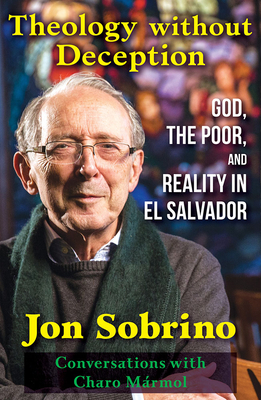 Theology without Deception

GOD, THE POOR, AND REALITY IN EL SALVADOR

Jon Sobrino

Conversations with Charo Mármol